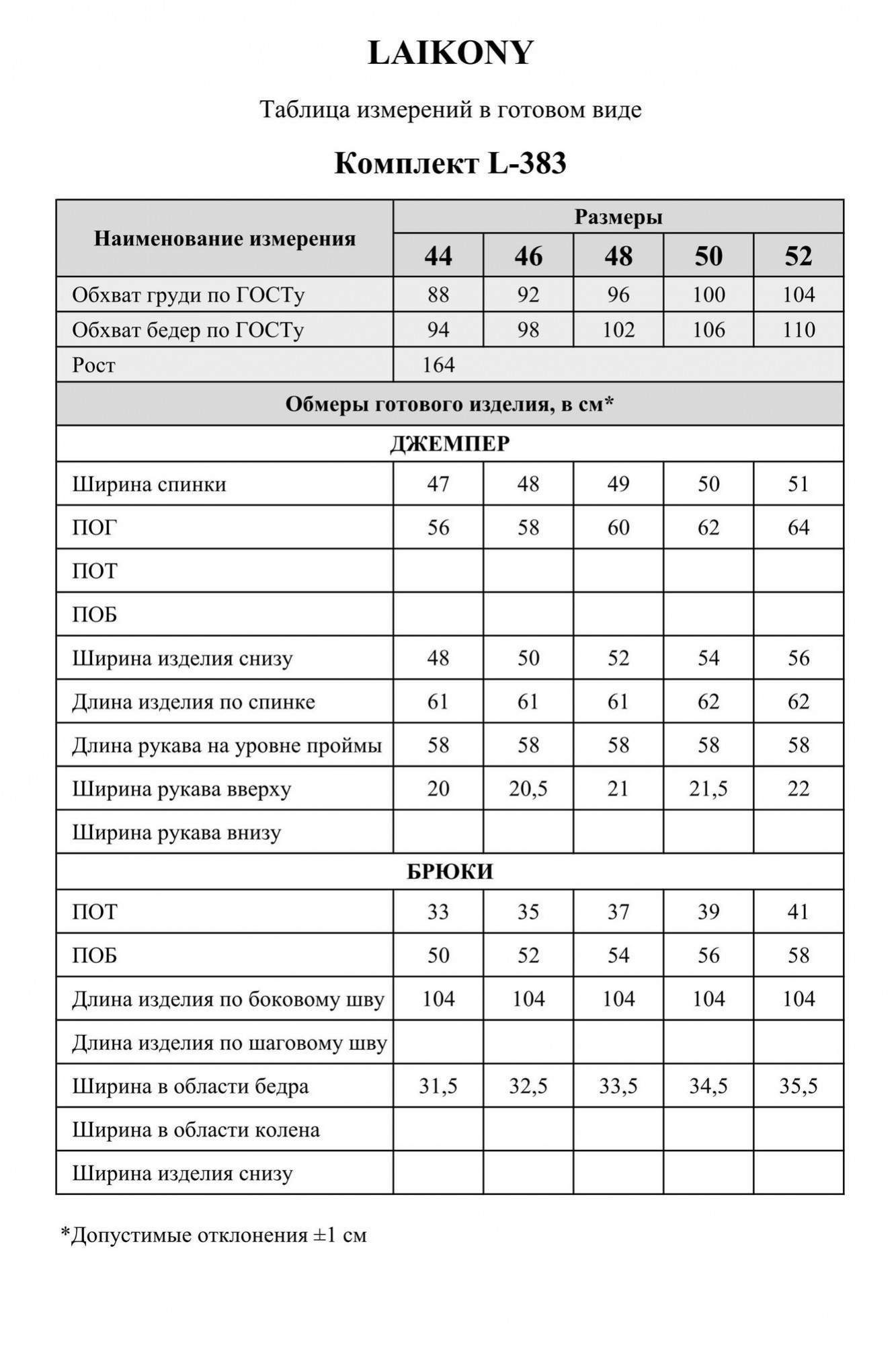 LAIKONY

Таблица измерений в готовом виде

Комплект L-383

| Наименование измерения | Размеры | | | | |
|---|---|---|---|---|---|
| | 44 | 46 | 48 | 50 | 52 |
| Обхват груди по ГОСТу | 88 | 92 | 96 | 100 | 104 |
| Обхват бедер по ГОСТу | 94 | 98 | 102 | 106 | 110 |
| Рост | 164 | | | | |
| Обмеры готового изделия, в см* | | | | | |
| ДЖЕМПЕР | | | | | |
| Ширина спинки | 47 | 48 | 49 | 50 | 51 |
| ПОГ | 56 | 58 | 60 | 62 | 64 |
| ПОТ | | | | | |
| ПОБ | | | | | |
| Ширина изделия снизу | 48 | 50 | 52 | 54 | 56 |
| Длина изделия по спинке | 61 | 61 | 61 | 62 | 62 |
| Длина рукава на уровне проймы | 58 | 58 | 58 | 58 | 58 |
| Ширина рукава вверху | 20 | 20,5 | 21 | 21,5 | 22 |
| Ширина рукава внизу | | | | | |
| БРЮКИ | | | | | |
| ПОТ | 33 | 35 | 37 | 39 | 41 |
| ПОБ | 50 | 52 | 54 | 56 | 58 |
| Длина изделия по боковому шву | 104 | 104 | 104 | 104 | 104 |
| Длина изделия по шаговому шву | | | | | |
| Ширина в области бедра | 31,5 | 32,5 | 33,5 | 34,5 | 35,5 |
| Ширина в области колена | | | | | |
| Ширина изделия снизу | | | | | |

*Допустимые отклонения ±1 см